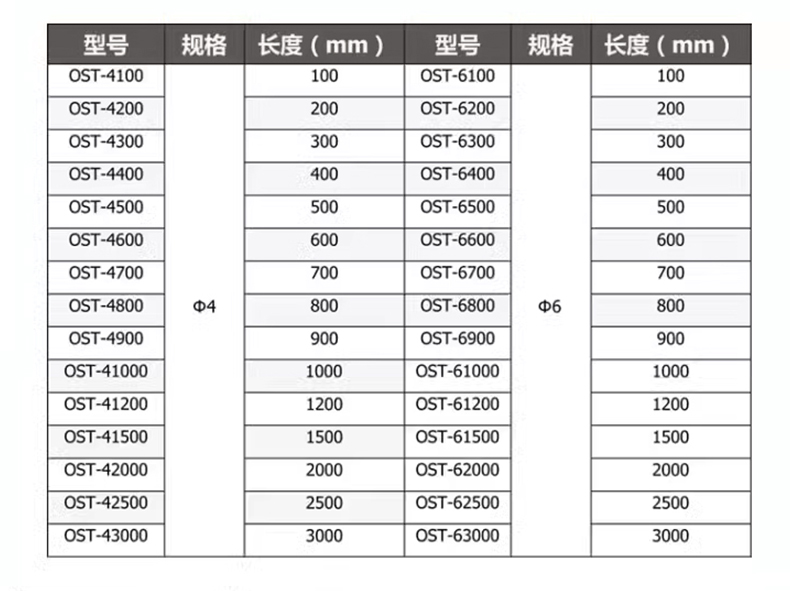 | 型号 | 规格 | 长度（mm） | 型号 | 规格 | 长度（mm） |
|---|---|---|---|---|---|
| OST-4100 | Φ4 | 100 | OST-6100 | Φ6 | 100 |
| OST-4200 | | 200 | OST-6200 | | 200 |
| OST-4300 | | 300 | OST-6300 | | 300 |
| OST-4400 | | 400 | OST-6400 | | 400 |
| OST-4500 | | 500 | OST-6500 | | 500 |
| OST-4600 | | 600 | OST-6600 | | 600 |
| OST-4700 | | 700 | OST-6700 | | 700 |
| OST-4800 | | 800 | OST-6800 | | 800 |
| OST-4900 | | 900 | OST-6900 | | 900 |
| OST-41000 | | 1000 | OST-61000 | | 1000 |
| OST-41200 | | 1200 | OST-61200 | | 1200 |
| OST-41500 | | 1500 | OST-61500 | | 1500 |
| OST-42000 | | 2000 | OST-62000 | | 2000 |
| OST-42500 | | 2500 | OST-62500 | | 2500 |
| OST-43000 | | 3000 | OST-63000 | | 3000 |